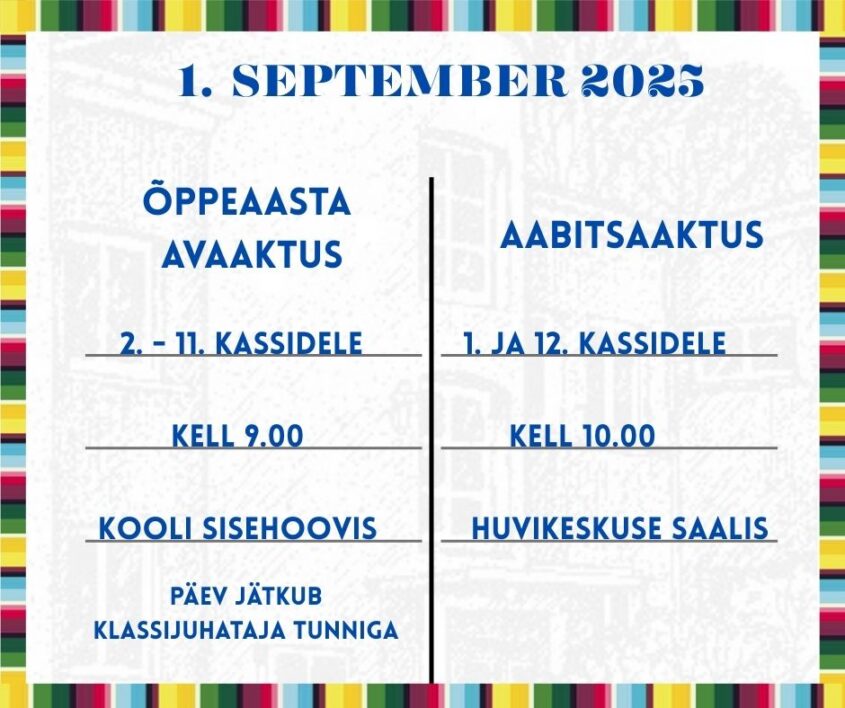 1. SEPTEMBER 2025

ÕPPEAASTA AVAAKTUS

2. - 11. KASSIDELE

KELL 9.00

KOOLI SISEHOOVIS

PÄEV JÄTKUB KLASSIJUHATAJA TUNNIGA

AABITSAAKTUS

1. JA 12. KASSIDELE

KELL 10.00

HUVIKESKUSE SAALIS